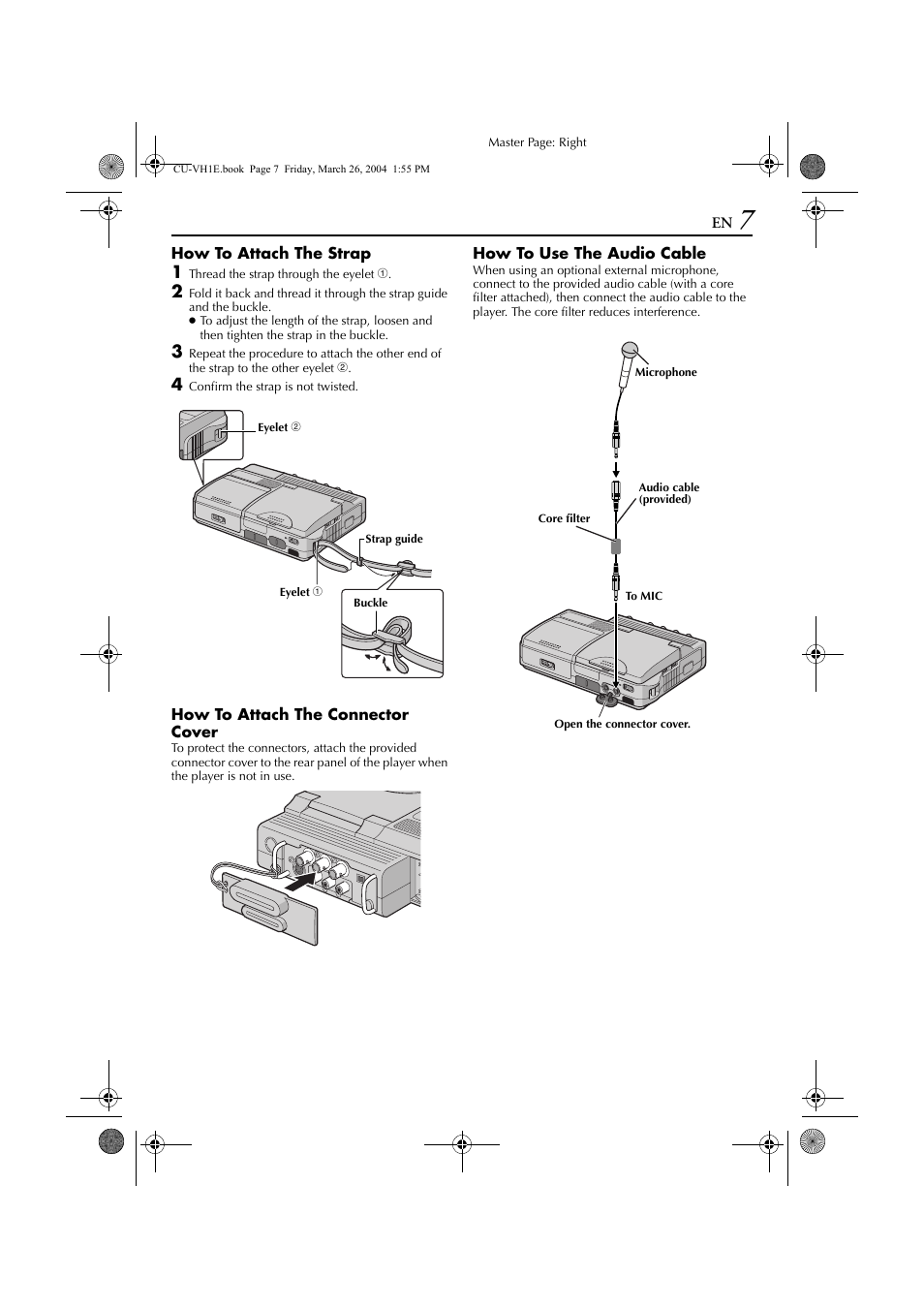 Master Page: Right

CU-VH1E.book Page 7 Friday, March 26, 2004 1:55 PM

EN 7

How To Attach The Strap

1 Thread the strap through the eyelet ①.

2 Fold it back and thread it through the strap guide and the buckle.
● To adjust the length of the strap, loosen and then tighten the strap in the buckle.

3 Repeat the procedure to attach the other end of the strap to the other eyelet ②.

4 Confirm the strap is not twisted.

Eyelet ②

Strap guide

Eyelet ①

Buckle

How To Attach The Connector Cover

To protect the connectors, attach the provided connector cover to the rear panel of the player when the player is not in use.

How To Use The Audio Cable

When using an optional external microphone, connect to the provided audio cable (with a core filter attached), then connect the audio cable to the player. The core filter reduces interference.

Microphone

Audio cable (provided)

Core filter

To MIC

Open the connector cover.